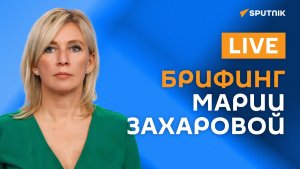 SPUTNIK

LIVE

БРИФИНГ МАРИИ ЗАХАРОВОЙ